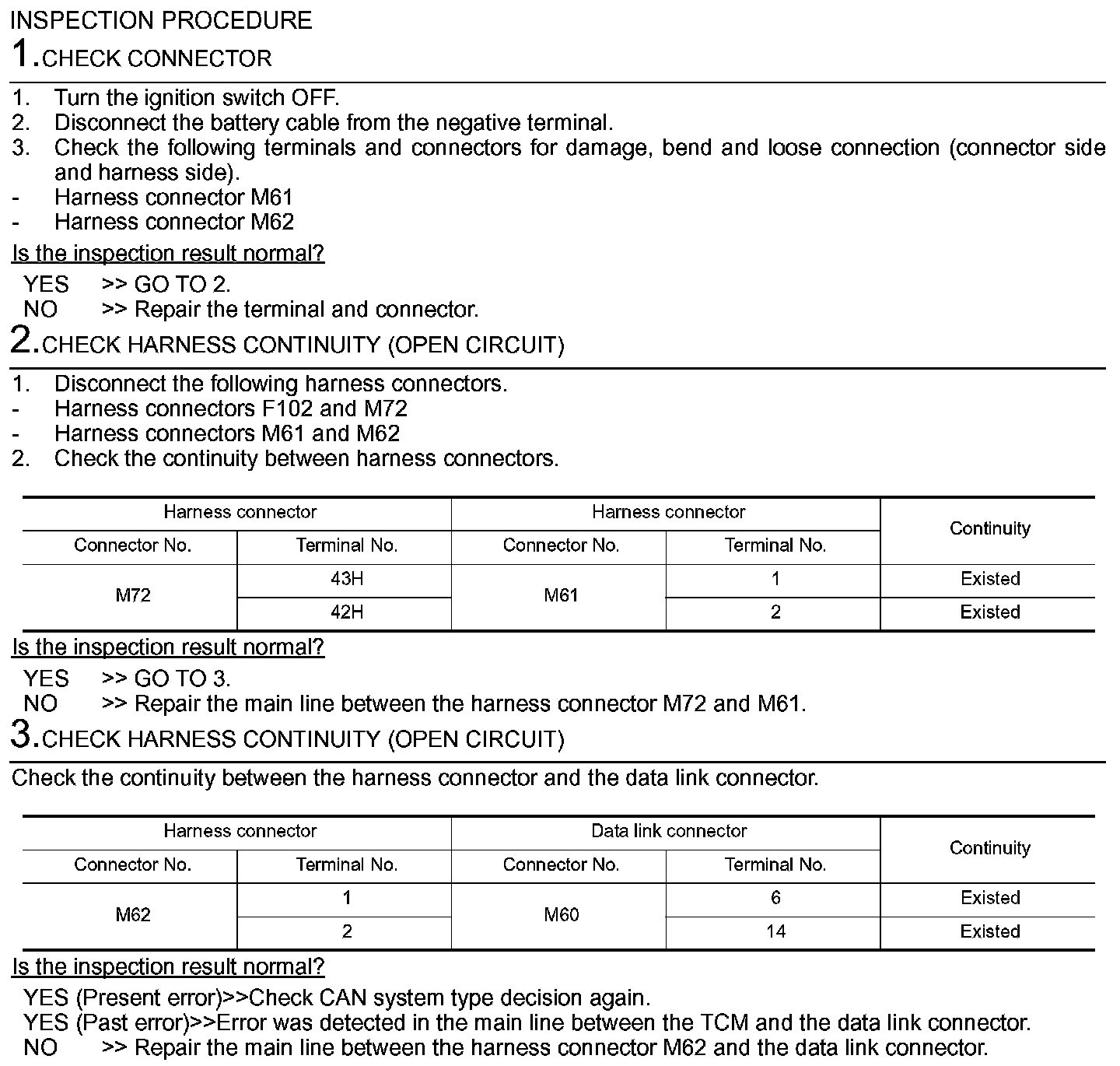 INSPECTION PROCEDURE

1.CHECK CONNECTOR

1. Turn the ignition switch OFF.
2. Disconnect the battery cable from the negative terminal.
3. Check the following terminals and connectors for damage, bend and loose connection (connector side and harness side).
- Harness connector M61
- Harness connector M62

Is the inspection result normal?

YES >> GO TO 2.
NO >> Repair the terminal and connector.

2.CHECK HARNESS CONTINUITY (OPEN CIRCUIT)

1. Disconnect the following harness connectors.
- Harness connectors F102 and M72
- Harness connectors M61 and M62
2. Check the continuity between harness connectors.

| Harness connector | | Harness connector | | Continuity |
|---|---|---|---|---|
| Connector No. | Terminal No. | Connector No. | Terminal No. | |
| M72 | 43H | M61 | 1 | Existed |
| | 42H | | 2 | Existed |

Is the inspection result normal?

YES >> GO TO 3.
NO >> Repair the main line between the harness connector M72 and M61.

3.CHECK HARNESS CONTINUITY (OPEN CIRCUIT)

Check the continuity between the harness connector and the data link connector.

| Harness connector | | Data link connector | | Continuity |
|---|---|---|---|---|
| Connector No. | Terminal No. | Connector No. | Terminal No. | |
| M62 | 1 | M60 | 6 | Existed |
| | 2 | | 14 | Existed |

Is the inspection result normal?

YES (Present error)>>Check CAN system type decision again.
YES (Past error)>>Error was detected in the main line between the TCM and the data link connector.
NO >> Repair the main line between the harness connector M62 and the data link connector.